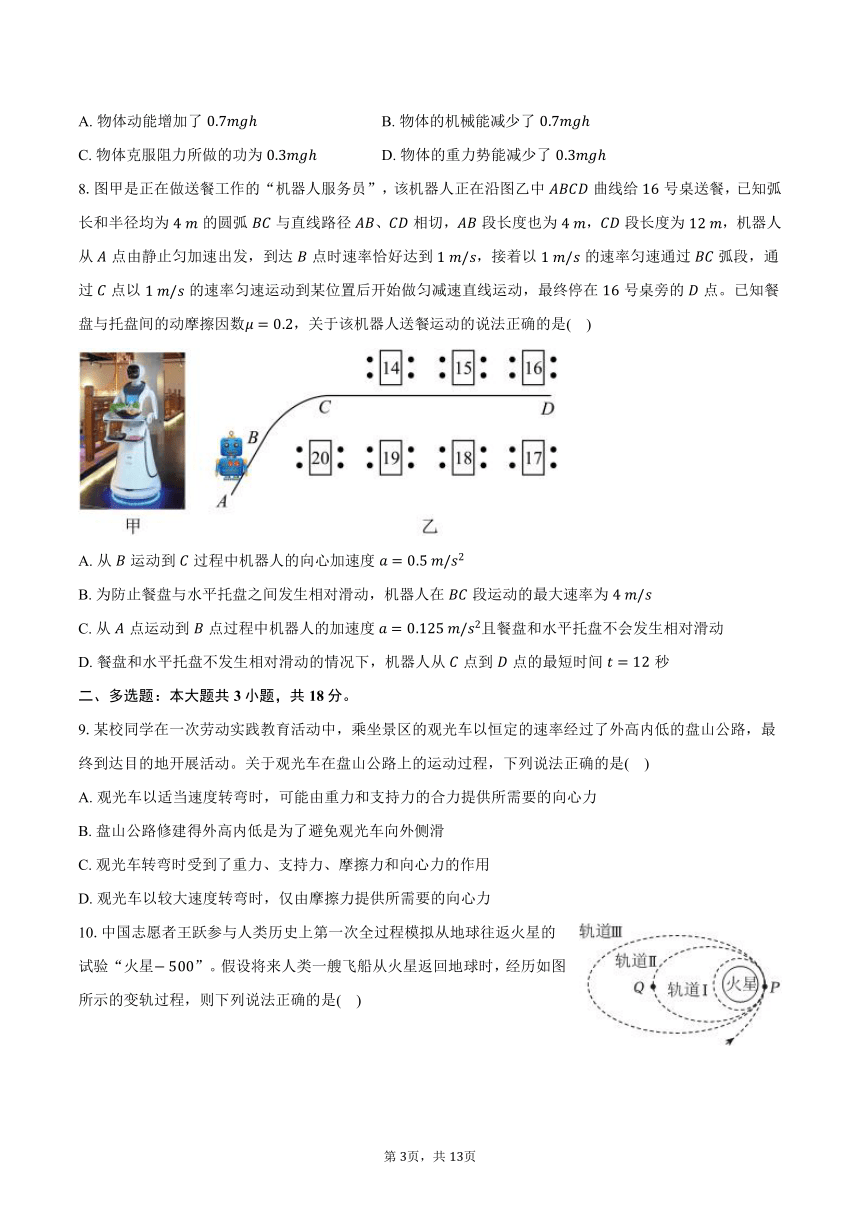 A. 物体动能增加了 $0.7mgh$

B. 物体的机械能减少了 $0.7mgh$

C. 物体克服阻力所做的功为 $0.3mgh$

D. 物体的重力势能减少了 $0.3mgh$

8. 图甲是正在做送餐工作的“机器人服务员”，该机器人正在沿图乙中 $ABCD$ 曲线给 16 号桌送餐，已知弧长和半径均为 $4\ m$ 的圆弧 $BC$ 与直线路径 $AB$、$CD$ 相切，$AB$ 段长度也为 $4\ m$，$CD$ 段长度为 $12\ m$，机器人从 $A$ 点由静止匀加速出发，到达 $B$ 点时速率恰好达到 $1\ m/s$，接着以 $1\ m/s$ 的速率匀速通过 $BC$ 弧段，通过 $C$ 点以 $1\ m/s$ 的速率匀速运动到某位置后开始做匀减速直线运动，最终停在 16 号桌旁的 $D$ 点。已知餐盘与托盘间的动摩擦因数$\mu = 0.2$，关于该机器人送餐运动的说法正确的是(　)

14 15 16 C D B 20 19 18 17 A 甲 乙

A. 从 $B$ 运动到 $C$ 过程中机器人的向心加速度 $a = 0.5\ m/s^2$

B. 为防止餐盘与水平托盘之间发生相对滑动，机器人在 $BC$ 段运动的最大速率为 $4\ m/s$

C. 从 $A$ 点运动到 $B$ 点过程中机器人的加速度 $a = 0.125\ m/s^2$且餐盘和水平托盘不会发生相对滑动

D. 餐盘和水平托盘不发生相对滑动的情况下，机器人从 $C$ 点到 $D$ 点的最短时间 $t = 12$ 秒

二、多选题：本大题共 3 小题，共 18 分。

9. 某校同学在一次劳动实践教育活动中，乘坐景区的观光车以恒定的速率经过了外高内低的盘山公路，最终到达目的地开展活动。关于观光车在盘山公路上的运动过程，下列说法正确的是(　)

A. 观光车以适当速度转弯时，可能由重力和支持力的合力提供所需要的向心力

B. 盘山公路修建得外高内低是为了避免观光车向外侧滑

C. 观光车转弯时受到了重力、支持力、摩擦力和向心力的作用

D. 观光车以较大速度转弯时，仅由摩擦力提供所需要的向心力

10. 中国志愿者王跃参与人类历史上第一次全过程模拟从地球往返火星的试验“火星$-500$”。假设将来人类一艘飞船从火星返回地球时，经历如图所示的变轨过程，则下列说法正确的是(　)

轨道Ⅲ 轨道Ⅱ Q 轨道Ⅰ 火星 P

第 3页，共 13页